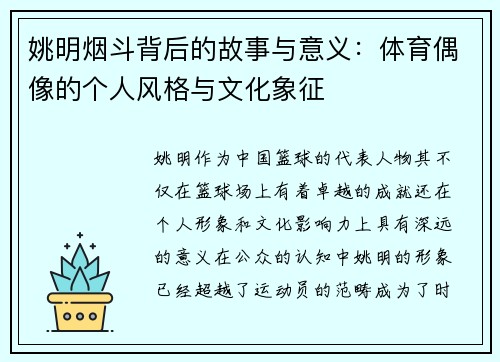 姚明烟斗背后的故事与意义：体育偶像的个人风格与文化象征

姚明作为中国篮球的代表人物其不仅在篮球场上有着卓越的成就还在个人形象和文化影响力上具有深远的意义在公众的认知中姚明的形象已经超越了运动员的范畴成为了时